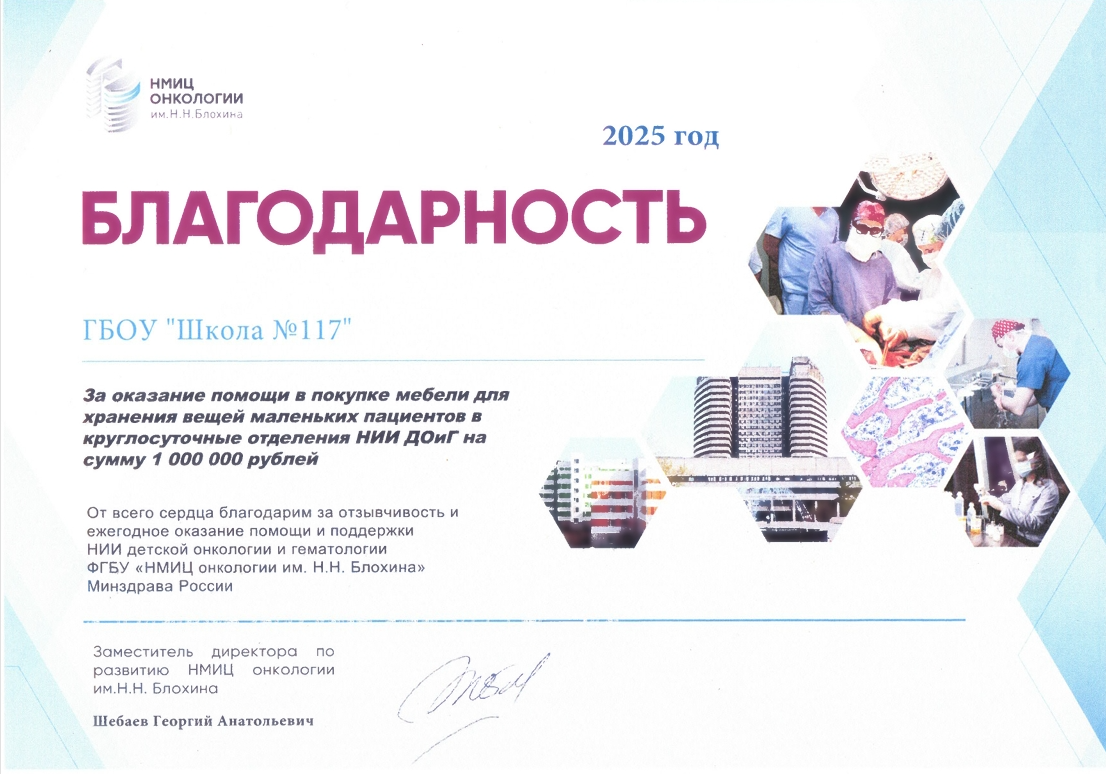 НМИЦ
ОНКОЛОГИИ
им.Н.Н.Блохина

2025 год

БЛАГОДАРНОСТЬ

ГБОУ "Школа №117"

За оказание помощи в покупке мебели для хранения вещей маленьких пациентов в круглосуточные отделения НИИ ДОиГ на сумму 1 000 000 рублей

От всего сердца благодарим за отзывчивость и ежегодное оказание помощи и поддержки НИИ детской онкологии и гематологии ФГБУ «НМИЦ онкологии им. Н.Н. Блохина» Минздрава России

Заместитель директора по развитию НМИЦ онкологии им.Н.Н. Блохина

Шебаев Георгий Анатольевич